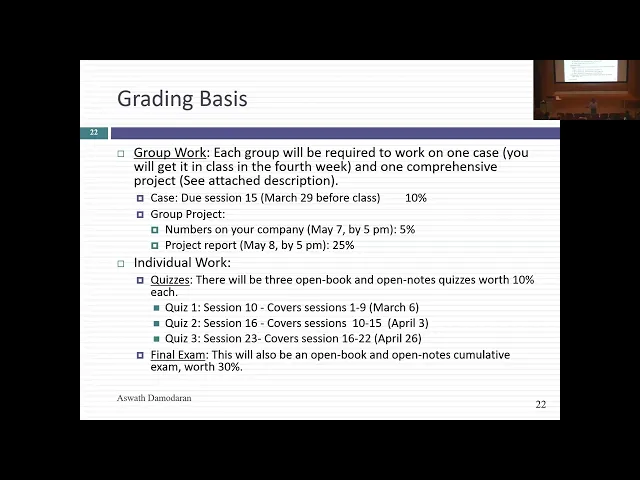 Grading Basis

22

Group Work: Each group will be required to work on one case (you will get it in class in the fourth week) and one comprehensive project (See attached description).

Case: Due session 15 (March 29 before class) 10%

Group Project:

Numbers on your company (May 7, by 5 pm): 5%

Project report (May 8, by 5 pm): 25%

Individual Work:

Quizzes: There will be three open-book and open-notes quizzes worth 10% each.

Quiz 1: Session 10 - Covers sessions 1-9 (March 6)

Quiz 2: Session 16 - Covers sessions 10-15 (April 3)

Quiz 3: Session 23- Covers session 16-22 (April 26)

Final Exam: This will also be an open-book and open-notes cumulative exam, worth 30%.

Aswath Damodaran

22